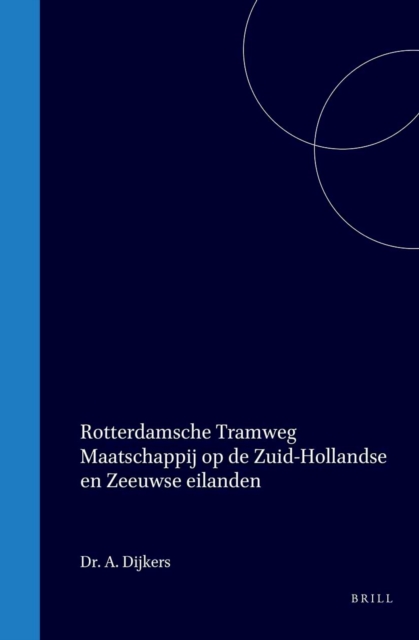 Rotterdamsche Tramweg Maatschappij op de Zuid-Hollandse en Zeeuwse eilanden

Dr. A. Dijkers

BRILL